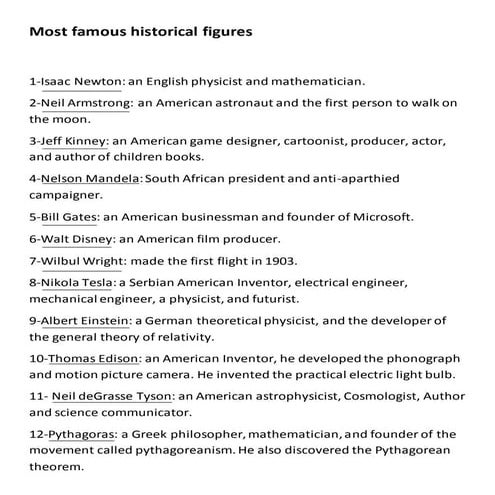 Most famous historical figures

1-Isaac Newton: an English physicist and mathematician.

2-Neil Armstrong: an American astronaut and the first person to walk on the moon.

3-Jeff Kinney: an American game designer, cartoonist, producer, actor, and author of children books.

4-Nelson Mandela: South African president and anti-aparthied campaigner.

5-Bill Gates: an American businessman and founder of Microsoft.

6-Walt Disney: an American film producer.

7-Wilbul Wright: made the first flight in 1903.

8-Nikola Tesla: a Serbian American Inventor, electrical engineer, mechanical engineer, a physicist, and futurist.

9-Albert Einstein: a German theoretical physicist, and the developer of the general theory of relativity.

10-Thomas Edison: an American Inventor, he developed the phonograph and motion picture camera. He invented the practical electric light bulb.

11- Neil deGrasse Tyson: an American astrophysicist, Cosmologist, Author and science communicator.

12-Pythagoras: a Greek philosopher, mathematician, and founder of the movement called pythagoreanism. He also discovered the Pythagorean theorem.